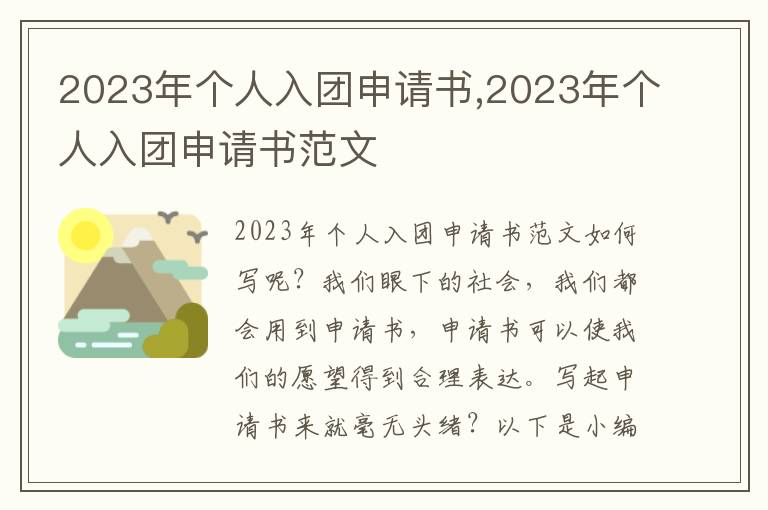 2023年个人入团申请书,2023年个人入团申请书范文

2023年个人入团申请书范文如何写呢？我们眼下的社会，我们都会用到申请书，申请书可以使我们的愿望得到合理表达。写起申请书来就毫无头绪？以下是小编